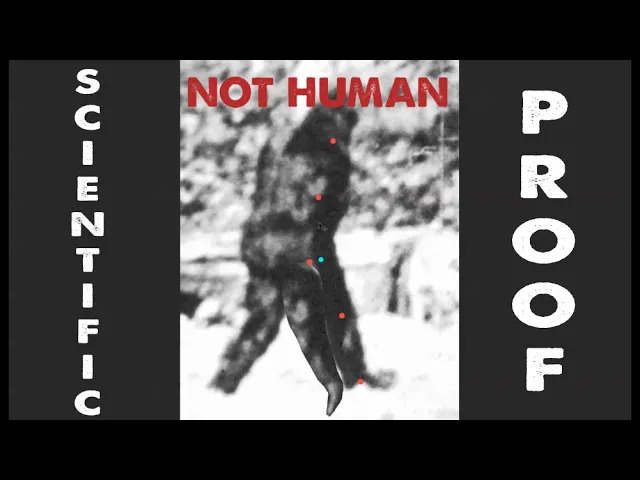 SCIENTIFIC

NOT HUMAN

PROOF